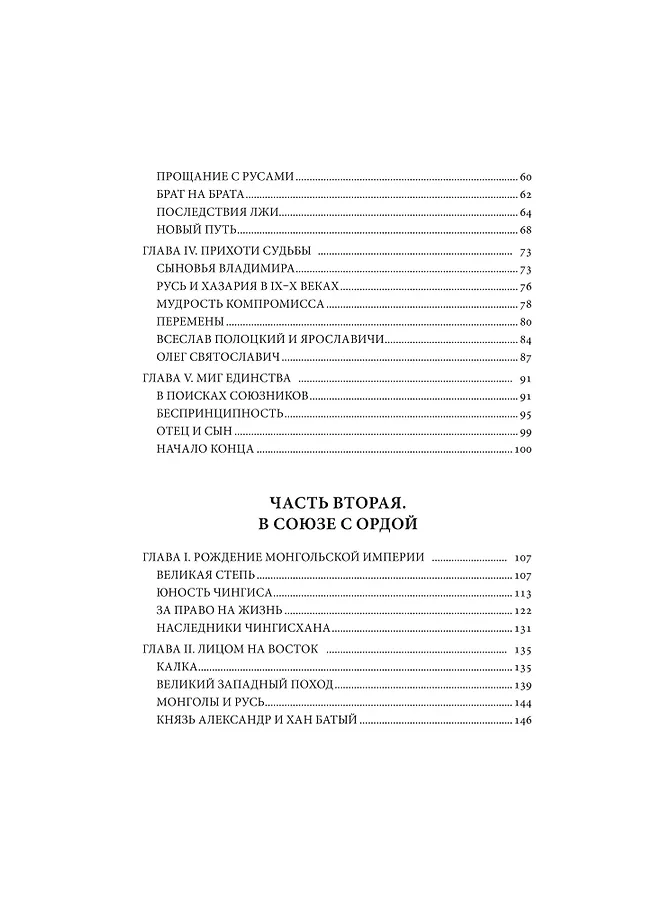 ПРОЩАНИЕ С РУСАМИ 60
БРАТ НА БРАТА 62
ПОСЛЕДСТВИЯ ЛЖИ 64
НОВЫЙ ПУТЬ 68
ГЛАВА IV. ПРИХОТИ СУДЬБЫ 73
СЫНОВЬЯ ВЛАДИМИРА 73
РУСЬ И ХАЗАРИЯ В IX–X ВЕКАХ 76
МУДРОСТЬ КОМПРОМИССА 78
ПЕРЕМЕНЫ 80
ВСЕСЛАВ ПОЛОЦКИЙ И ЯРОСЛАВИЧИ 84
ОЛЕГ СВЯТОСЛАВИЧ 87
ГЛАВА V. МИГ ЕДИНСТВА 91
В ПОИСКАХ СОЮЗНИКОВ 91
БЕСПРИНЦИПНОСТЬ 95
ОТЕЦ И СЫН 99
НАЧАЛО КОНЦА 100

ЧАСТЬ ВТОРАЯ.
В СОЮЗЕ С ОРДОЙ

ГЛАВА I. РОЖДЕНИЕ МОНГОЛЬСКОЙ ИМПЕРИИ 107
ВЕЛИКАЯ СТЕПЬ 107
ЮНОСТЬ ЧИНГИСА 113
ЗА ПРАВО НА ЖИЗНЬ 122
НАСЛЕДНИКИ ЧИНГИСХАНА 131
ГЛАВА II. ЛИЦОМ НА ВОСТОК 135
КАЛКА 135
ВЕЛИКИЙ ЗАПАДНЫЙ ПОХОД 139
МОНГОЛЫ И РУСЬ 144
КНЯЗЬ АЛЕКСАНДР И ХАН БАТЫЙ 146